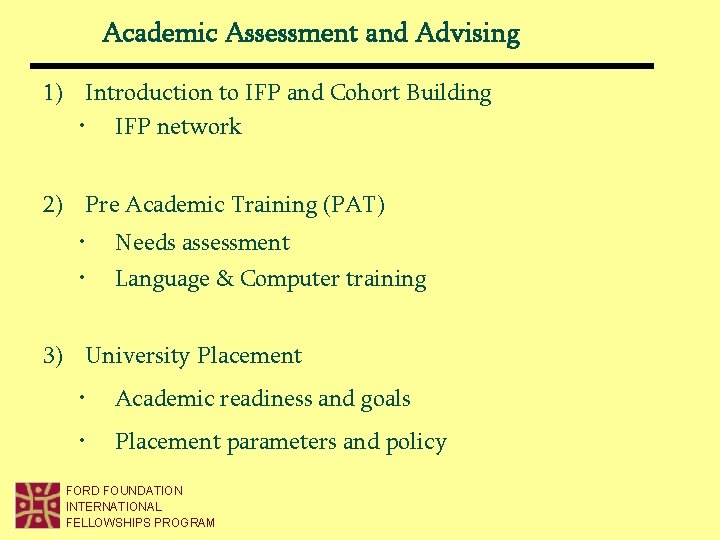 Academic Assessment and Advising

1) Introduction to IFP and Cohort Building
• IFP network

2) Pre Academic Training (PAT)
• Needs assessment
• Language & Computer training

3) University Placement
• Academic readiness and goals
• Placement parameters and policy

FORD FOUNDATION
INTERNATIONAL
FELLOWSHIPS PROGRAM